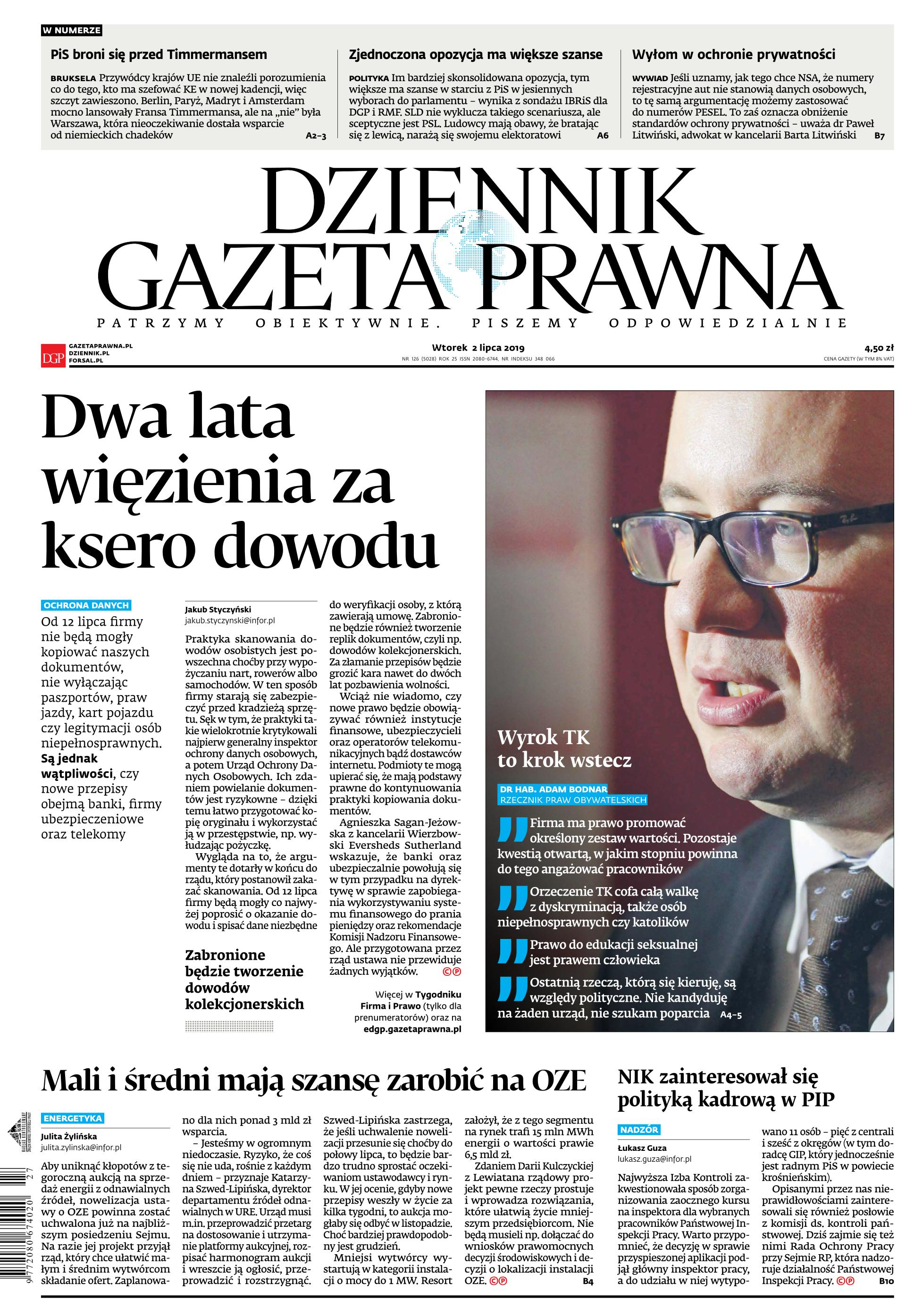 W NUMERZE

PiS broni się przed Timmermansem

BRUKSELA Przywódcy krajów UE nie znaleźli porozumienia co do tego, kto ma szefować KE w nowej kadencji, więc szczyt zawieszono. Berlin, Paryż, Madryt i Amsterdam mocno lansowały Fransa Timmermansa, ale na „nie" była Warszawa, która nieoczekiwanie dostała wsparcie od niemieckich chadeków A2–3

Zjednoczona opozycja ma większe szanse

POLITYKA Im bardziej skonsolidowana opozycja, tym większe ma szanse w starciu z PiS w jesiennych wyborach do parlamentu – wynika z sondażu IBRiS dla DGP i RMF. SLD nie wyklucza takiego scenariusza, ale sceptyczne jest PSL. Ludowcy mają obawy, że bratając się z lewicą, narażą się swojemu elektoratowi A6

Wyłom w ochronie prywatności

WYWIAD Jeśli uznamy, jak tego chce NSA, że numery rejestracyjne aut nie stanowią danych osobowych, to tę samą argumentację możemy zastosować do numerów PESEL. To zaś oznacza obniżenie standardów ochrony prywatności – uważa dr Paweł Litwiński, adwokat w kancelarii Barta Litwiński B7

DZIENNIK GAZETA PRAWNA

PATRZYMY OBIEKTYWNIE. PISZEMY ODPOWIEDZIALNIE

DGP GAZETAPRAWNA.PL DZIENNIK.PL FORSAL.PL

Wtorek 2 lipca 2019
NR 126 (5028) ROK 25 ISSN 2080-6744, NR INDEKSU 348 066

4,50 zł
CENA GAZETY (W TYM 8% VAT)

Dwa lata więzienia za ksero dowodu

OCHRONA DANYCH
Od 12 lipca firmy nie będą mogły kopiować naszych dokumentów, nie wyłączając paszportów, praw jazdy, kart pojazdu czy legitymacji osób niepełnosprawnych. Są jednak wątpliwości, czy nowe przepisy obejmą banki, firmy ubezpieczeniowe oraz telekomy

Jakub Styczyński
jakub.styczynski@infor.pl

Praktyka skanowania dowodów osobistych jest powszechna choćby przy wypożyczaniu nart, rowerów albo samochodów. W ten sposób firmy starają się zabezpieczyć przed kradzieżą sprzętu. Sęk w tym, że praktyki takie wielokrotnie krytykowali najpierw generalny inspektor ochrony danych osobowych, a potem Urząd Ochrony Danych Osobowych. Ich zdaniem powielanie dokumentów jest ryzykowne – dzięki temu łatwo przygotować kopię oryginału i wykorzystać ją w przestępstwie, np. wyłudzając pożyczkę.

Wygląda na to, że argumenty te dotarły w końcu do rządu, który postanowił zakazać skanowania. Od 12 lipca firmy będą mogły co najwyżej poprosić o okazanie dowodu i spisać dane niezbędne

Zabronione będzie tworzenie dowodów kolekcjonerskich

do weryfikacji osoby, z którą zawierają umowę. Zabronione będzie również tworzenie replik dokumentów, czyli np. dowodów kolekcjonerskich. Za złamanie przepisów będzie grozić kara nawet do dwóch lat pozbawienia wolności.

Wciąż nie wiadomo, czy nowe prawo będzie obowiązywać również instytucje finansowe, ubezpieczycieli oraz operatorów telekomunikacyjnych bądź dostawców internetu. Podmioty te mogą upierać się, że mają podstawy prawne do kontynuowania praktyki kopiowania dokumentów.

Agnieszka Sagan-Jeżowska z kancelarii Wierzbowski Eversheds Sutherland wskazuje, że banki oraz ubezpieczalnie powołują się w tym przypadku na dyrektywę w sprawie zapobiegania wykorzystywaniu systemu finansowego do prania pieniędzy oraz rekomendacje Komisji Nadzoru Finansowego. Ale przygotowana przez rząd ustawa nie przewiduje żadnych wyjątków. ©℗

Więcej w Tygodniku Firma i Prawo (tylko dla prenumeratorów) oraz na edgp.gazetaprawna.pl

Wyrok TK to krok wstecz

DR HAB. ADAM BODNAR
RZECZNIK PRAW OBYWATELSKICH

Firma ma prawo promować określony zestaw wartości. Pozostaje kwestią otwartą, w jakim stopniu powinna do tego angażować pracowników

Orzeczenie TK cofa całą walkę z dyskryminacją, także osób niepełnosprawnych czy katolików

Prawo do edukacji seksualnej jest prawem człowieka

Ostatnią rzeczą, którą się kieruję, są względy polityczne. Nie kandyduję na żaden urząd, nie szukam poparcia A4–5

Mali i średni mają szansę zarobić na OZE

ENERGETYKA
Julita Żylińska
julita.zylinska@infor.pl

Aby uniknąć kłopotów z tegoroczną aukcją na sprzedaż energii z odnawialnych źródeł, nowelizacja ustawy o OZE powinna zostać uchwalona już na najbliższym posiedzeniu Sejmu. Na razie jej projekt przyjął rząd, który chce ułatwić małym i średnim wytwórcom składanie ofert. Zaplanowano dla nich ponad 3 mld zł wsparcia.

– Jesteśmy w ogromnym niedoczasie. Ryzyko, że coś się nie uda, rośnie z każdym dniem – przyznaje Katarzyna Szwed-Lipińska, dyrektor departamentu źródeł odnawialnych w URE. Urząd musi m.in. przeprowadzić przetarg na dostosowanie i utrzymanie platformy aukcyjnej, rozpisać harmonogram aukcji i wreszcie ją ogłosić, przeprowadzić i rozstrzygnąć. Szwed-Lipińska zastrzega, że jeśli uchwalenie nowelizacji przesunie się choćby do połowy lipca, to będzie bardzo trudno sprostać oczekiwaniom ustawodawcy i rynku. W jej ocenie, gdyby nowe przepisy weszły w życie za kilka tygodni, to aukcja mogłaby się odbyć w listopadzie. Choć bardziej prawdopodobny jest grudzień.

Mniejsi wytwórcy wystartują w kategorii instalacji o mocy do 1 MW. Resort założył, że z tego segmentu na rynek trafi 15 mln MWh energii o wartości prawie 6,5 mld zł.

Zdaniem Darii Kulczyckiej z Lewiatana rządowy projekt pewne rzeczy prostuje i wprowadza rozwiązania, które ułatwią życie mniejszym przedsiębiorcom. Nie będą musieli np. dołączać do wniosków prawomocnych decyzji środowiskowych i decyzji o lokalizacji instalacji OZE. ©℗ B4

NIK zainteresował się polityką kadrową w PIP

NADZÓR
Łukasz Guza
lukasz.guza@infor.pl

Najwyższa Izba Kontroli zakwestionowała sposób zorganizowania zaocznego kursu na inspektora dla wybranych pracowników Państwowej Inspekcji Pracy. Warto przypomnieć, że decyzję w sprawie przyspieszonej aplikacji podjął główny inspektor pracy, a do udziału w niej wytypowano 11 osób – pięć z centrali i sześć z okręgów (w tym doradcę GIP, który jednocześnie jest radnym PiS w powiecie krośnieńskim).

Opisanymi przez nas nieprawidłowościami zainteresowali się również posłowie z komisji ds. kontroli państwowej. Dziś zajmie się też nimi Rada Ochrony Pracy przy Sejmie RP, która nadzoruje działalność Państwowej Inspekcji Pracy. ©℗ B10

9 772080 674020 27